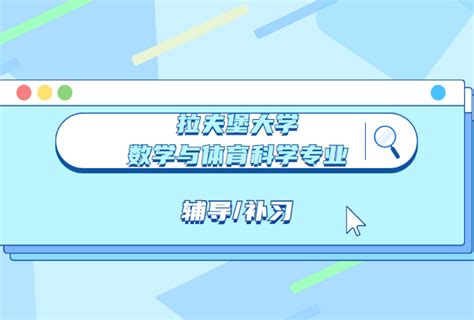 拉夫堡大学
数学与体育科学专业

辅导/补习